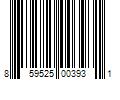 8 59525 00393 1